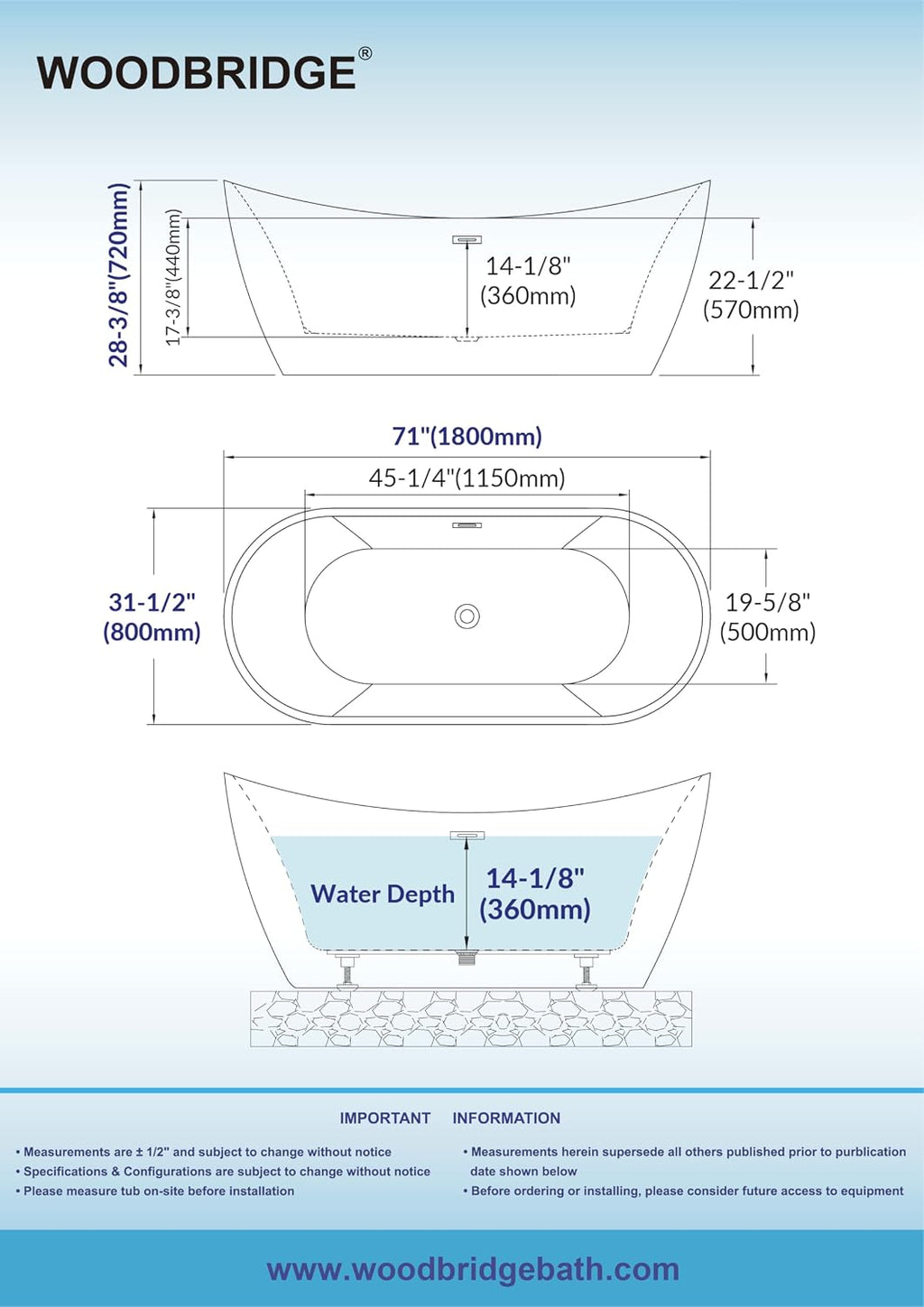 WOODBRIDGE®

28-3/8"(720mm)

17-3/8"(440mm)

14-1/8"
(360mm)

22-1/2"
(570mm)

71"(1800mm)

45-1/4"(1150mm)

31-1/2"
(800mm)

19-5/8"
(500mm)

Water Depth

14-1/8"
(360mm)

IMPORTANT INFORMATION

• Measurements are ± 1/2" and subject to change without notice
• Specifications & Configurations are subject to change without notice
• Please measure tub on-site before installation

• Measurements herein supersede all others published prior to purblication date shown below
• Before ordering or installing, please consider future access to equipment

www.woodbridgebath.com